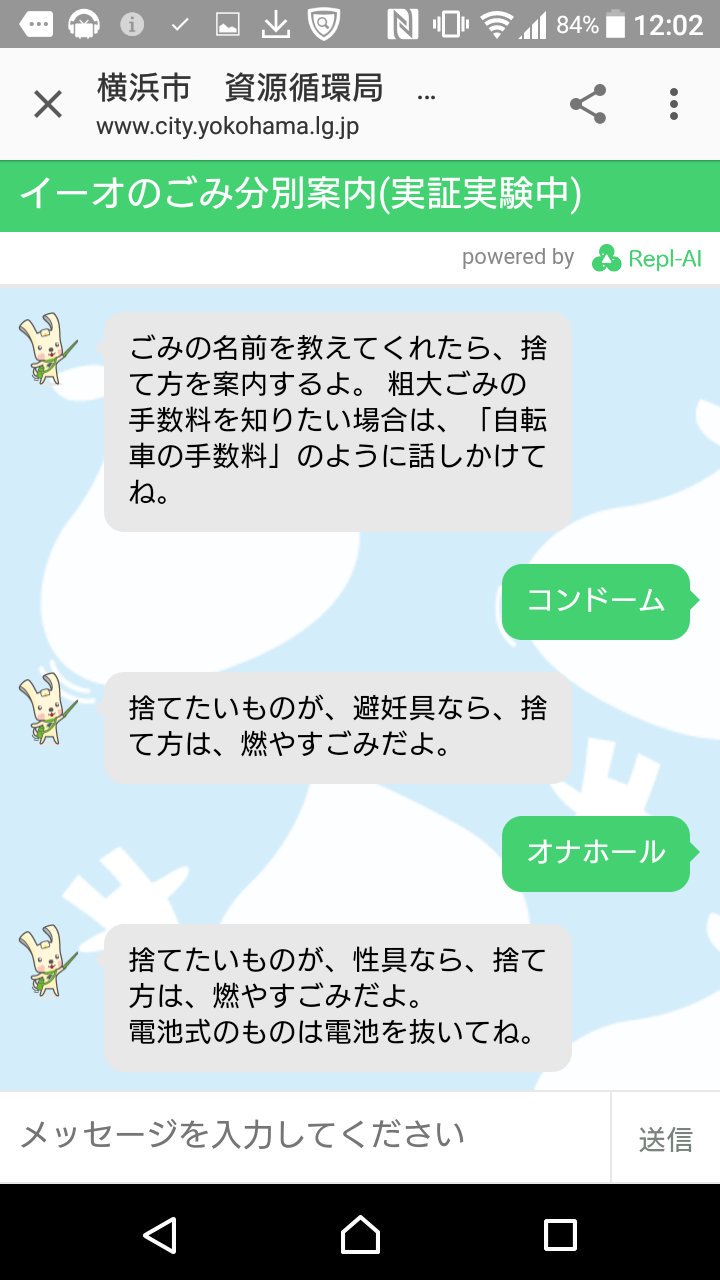 84% 12:02

横浜市　資源循環局　...
www.city.yokohama.lg.jp

イーオのごみ分別案内(実証実験中)

powered by Repl-AI

ごみの名前を教えてくれたら、捨て方を案内するよ。 粗大ごみの手数料を知りたい場合は、「自転車の手数料」のように話しかけてね。

コンドーム

捨てたいものが、避妊具なら、捨て方は、燃やすごみだよ。

オナホール

捨てたいものが、性具なら、捨て方は、燃やすごみだよ。
電池式のものは電池を抜いてね。

メッセージを入力してください

送信